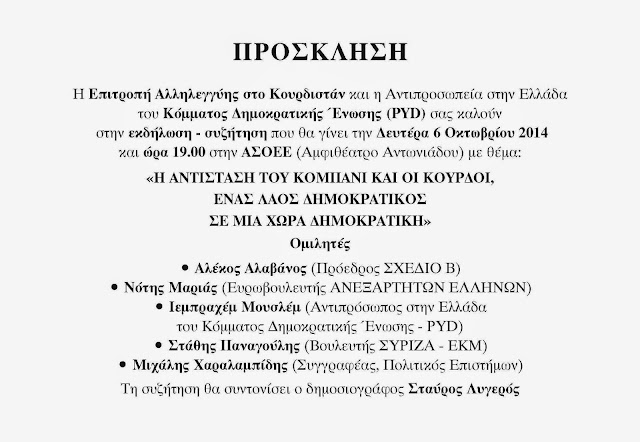 ΠΡΟΣΚΛΗΣΗ

Η Επιτροπή Αλληλεγγύης στο Κουρδιστάν και η Αντιπροσωπεία στην Ελλάδα του Κόμματος Δημοκρατικής Ένωσης (PYD) σας καλούν στην εκδήλωση - συζήτηση που θα γίνει την Δευτέρα 6 Οκτωβρίου 2014 και ώρα 19.00 στην ΑΣΟΕΕ (Αμφιθέατρο Αντωνιάδου) με θέμα:

«Η ΑΝΤΙΣΤΑΣΗ ΤΟΥ ΚΟΜΠΑΝΙ ΚΑΙ ΟΙ ΚΟΥΡΔΟΙ, ΕΝΑΣ ΛΑΟΣ ΔΗΜΟΚΡΑΤΙΚΟΣ ΣΕ ΜΙΑ ΧΩΡΑ ΔΗΜΟΚΡΑΤΙΚΗ»

Ομιλητές

• Αλέκος Αλαβάνος (Πρόεδρος ΣΧΕΔΙΟ Β)
• Νότης Μαριάς (Ευρωβουλευτής ΑΝΕΞΑΡΤΗΤΩΝ ΕΛΛΗΝΩΝ)
• Ιεμπραχέμ Μουσλέμ (Αντιπρόσωπος στην Ελλάδα του Κόμματος Δημοκρατικής Ένωσης - PYD)
• Στάθης Παναγούλης (Βουλευτής ΣΥΡΙΖΑ - ΕΚΜ)
• Μιχάλης Χαραλαμπίδης (Συγγραφέας, Πολιτικός Επιστήμων)

Τη συζήτηση θα συντονίσει ο δημοσιογράφος Σταύρος Λυγερός